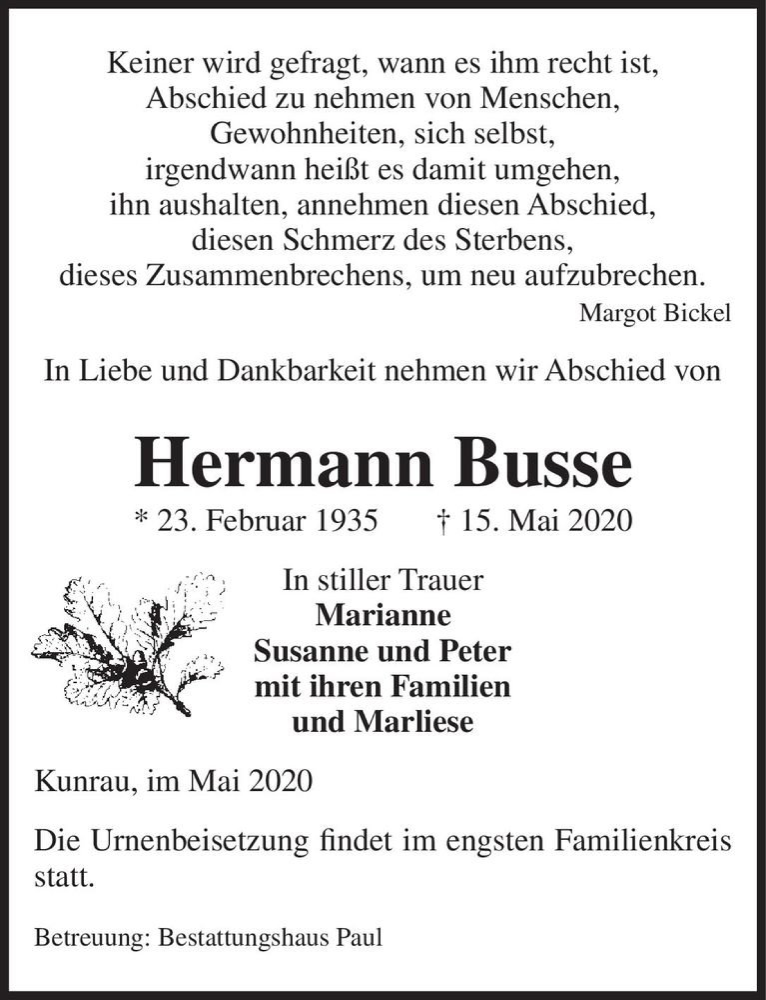 Keiner wird gefragt, wann es ihm recht ist,
Abschied zu nehmen von Menschen,
Gewohnheiten, sich selbst,
irgendwann heißt es damit umgehen,
ihn aushalten, annehmen diesen Abschied,
diesen Schmerz des Sterbens,
dieses Zusammenbrechens, um neu aufzubrechen.
Margot Bickel

In Liebe und Dankbarkeit nehmen wir Abschied von

Hermann Busse

* 23. Februar 1935 † 15. Mai 2020

In stiller Trauer
Marianne
Susanne und Peter
mit ihren Familien
und Marliese

Kunrau, im Mai 2020

Die Urnenbeisetzung findet im engsten Familienkreis statt.

Betreuung: Bestattungshaus Paul